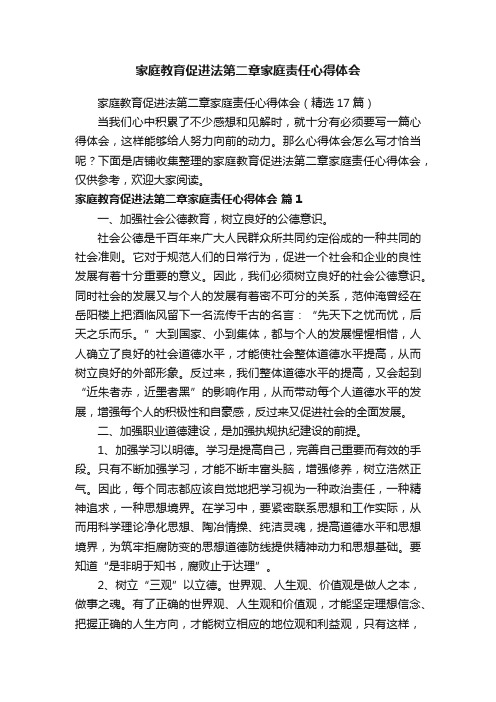 家庭教育促进法第二章家庭责任心得体会

家庭教育促进法第二章家庭责任心得体会（精选17篇）

当我们心中积累了不少感想和见解时，就十分有必须要写一篇心得体会，这样能够给人努力向前的动力。那么心得体会怎么写才恰当呢？下面是店铺收集整理的家庭教育促进法第二章家庭责任心得体会，仅供参考，欢迎大家阅读。

家庭教育促进法第二章家庭责任心得体会 篇1

一、加强社会公德教育，树立良好的公德意识。

社会公德是千百年来广大人民群众所共同约定俗成的一种共同的社会准则。它对于规范人们的日常行为，促进一个社会和企业的良性发展有着十分重要的意义。因此，我们必须树立良好的社会公德意识。同时社会的发展又与个人的发展有着密不可分的关系，范仲淹曾经在岳阳楼上把酒临风留下一名流传千古的名言：“先天下之忧而忧，后天之乐而乐。”大到国家、小到集体，都与个人的发展惺惺相惜，人人确立了良好的社会道德水平，才能使社会整体道德水平提高，从而树立良好的外部形象。反过来，我们整体道德水平的提高，又会起到“近朱者赤，近墨者黑”的影响作用，从而带动每个人道德水平的发展，增强每个人的积极性和自豪感，反过来又促进社会的全面发展。

二、加强职业道德建设，是加强执规执纪建设的前提。

1、加强学习以明德。学习是提高自己，完善自己重要而有效的手段。只有不断加强学习，才能不断丰富头脑，增强修养，树立浩然正气。因此，每个同志都应该自觉地把学习视为一种政治责任，一种精神追求，一种思想境界。在学习中，要紧密联系思想和工作实际，从而用科学理论净化思想、陶冶情操、纯洁灵魂，提高道德水平和思想境界，为筑牢拒腐防变的思想道德防线提供精神动力和思想基础。要知道“是非明于知书，腐败止于达理”。

2、树立“三观”以立德。世界观、人生观、价值观是做人之本，做事之魂。有了正确的世界观、人生观和价值观，才能坚定理想信念、把握正确的人生方向，才能树立相应的地位观和利益观，只有这样，